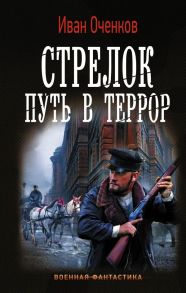 Иван Оченков

СТРЕЛОК
ПУТЬ В ТЕРРОР

ВОЕННАЯ ФАНТАСТИКА